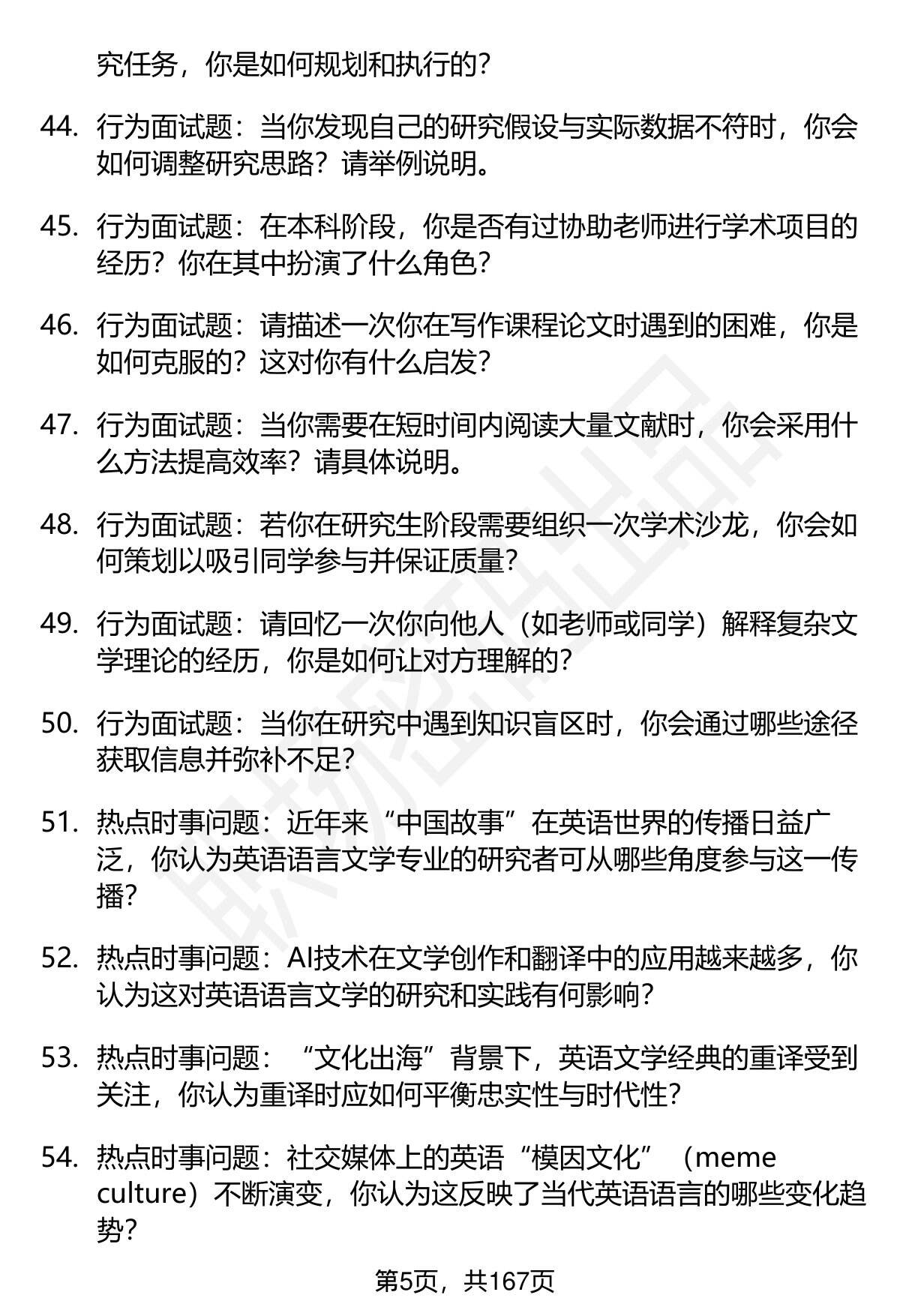 究任务，你是如何规划和执行的？

44. 行为面试题：当你发现自己的研究假设与实际数据不符时，你会如何调整研究思路？请举例说明。

45. 行为面试题：在本科阶段，你是否有过协助老师进行学术项目的经历？你在其中扮演了什么角色？

46. 行为面试题：请描述一次你在写作课程论文时遇到的困难，你是如何克服的？这对你有什么启发？

47. 行为面试题：当你需要在短时间内阅读大量文献时，你会采用什么方法提高效率？请具体说明。

48. 行为面试题：若你在研究生阶段需要组织一次学术沙龙，你会如何策划以吸引同学参与并保证质量？

49. 行为面试题：请回忆一次你向他人（如老师或同学）解释复杂文学理论的经历，你是如何让对方理解的？

50. 行为面试题：当你在研究中遇到知识盲区时，你会通过哪些途径获取信息并弥补不足？

51. 热点时事问题：近年来“中国故事”在英语世界的传播日益广泛，你认为英语语言文学专业的研究者可从哪些角度参与这一传播？

52. 热点时事问题：AI技术在文学创作和翻译中的应用越来越多，你认为这对英语语言文学的研究和实践有何影响？

53. 热点时事问题：“文化出海”背景下，英语文学经典的重译受到关注，你认为重译时应如何平衡忠实性与时代性？

54. 热点时事问题：社交媒体上的英语“模因文化”（meme culture）不断演变，你认为这反映了当代英语语言的哪些变化趋势？

第5页，共167页